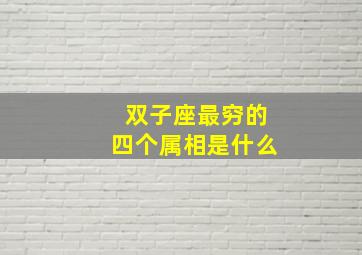 双子座最穷的
四个属相是什么